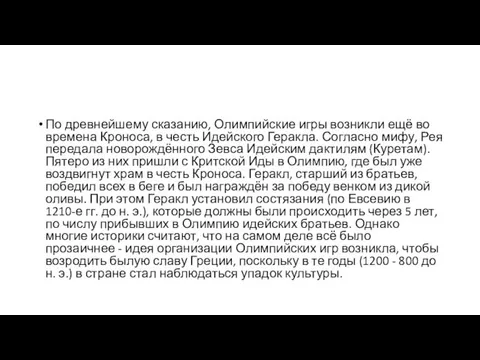 • По древнейшему сказанию, Олимпийские игры возникли ещё во времена Кроноса, в честь Идейского Геракла. Согласно мифу, Рея передала новорождённого Зевса Идейским дактилям (Куретам). Пятеро из них пришли с Критской Иды в Олимпию, где был уже воздвигнут храм в честь Кроноса. Геракл, старший из братьев, победил всех в беге и был награждён за победу венком из дикой оливы. При этом Геракл установил состязания (по Евсевию в 1210-е гг. до н. э.), которые должны были происходить через 5 лет, по числу прибывших в Олимпию идейских братьев. Однако многие историки считают, что на самом деле всё было прозаичнее - идея организации Олимпийских игр возникла, чтобы возродить былую славу Греции, поскольку в те годы (1200 - 800 до н. э.) в стране стал наблюдаться упадок культуры.